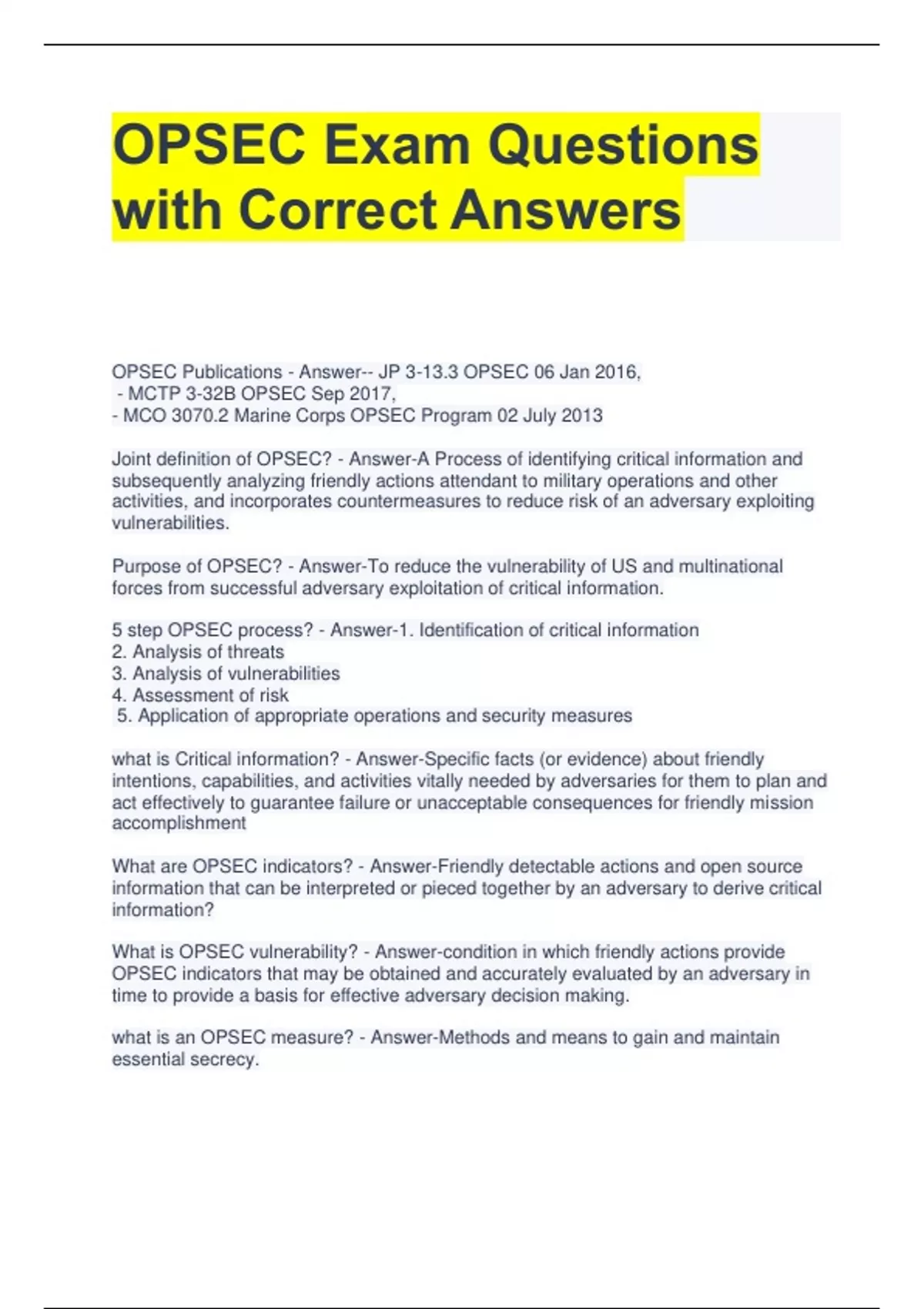 OPSEC Exam Questions with Correct Answers

OPSEC Publications - Answer-- JP 3-13.3 OPSEC 06 Jan 2016,
- MCTP 3-32B OPSEC Sep 2017,
- MCO 3070.2 Marine Corps OPSEC Program 02 July 2013

Joint definition of OPSEC? - Answer-A Process of identifying critical information and subsequently analyzing friendly actions attendant to military operations and other activities, and incorporates countermeasures to reduce risk of an adversary exploiting vulnerabilities.

Purpose of OPSEC? - Answer-To reduce the vulnerability of US and multinational forces from successful adversary exploitation of critical information.

5 step OPSEC process? - Answer-1. Identification of critical information
2. Analysis of threats
3. Analysis of vulnerabilities
4. Assessment of risk
5. Application of appropriate operations and security measures

what is Critical information? - Answer-Specific facts (or evidence) about friendly intentions, capabilities, and activities vitally needed by adversaries for them to plan and act effectively to guarantee failure or unacceptable consequences for friendly mission accomplishment

What are OPSEC indicators? - Answer-Friendly detectable actions and open source information that can be interpreted or pieced together by an adversary to derive critical information?

What is OPSEC vulnerability? - Answer-condition in which friendly actions provide OPSEC indicators that may be obtained and accurately evaluated by an adversary in time to provide a basis for effective adversary decision making.

what is an OPSEC measure? - Answer-Methods and means to gain and maintain essential secrecy.